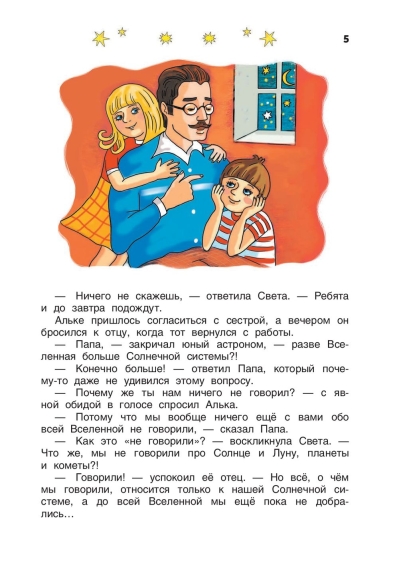 5

— Ничего не скажешь, — ответила Света. — Ребята и до завтра подождут.

Альке пришлось согласиться с сестрой, а вечером он бросился к отцу, когда тот вернулся с работы.

— Папа, — закричал юный астроном, — разве Вселенная больше Солнечной системы?!

— Конечно больше! — ответил Папа, который почему-то даже не удивился этому вопросу.

— Почему же ты нам ничего не говорил? — с явной обидой в голосе спросил Алька.

— Потому что мы вообще ничего ещё с вами обо всей Вселенной не говорили, — сказал Папа.

— Как это «не говорили»? — воскликнула Света. — Что же, мы не говорили про Солнце и Луну, планеты и кометы?!

— Говорили! — успокоил её отец. — Но всё, о чём мы говорили, относится только к нашей Солнечной системе, а до всей Вселенной мы ещё пока не добрались…